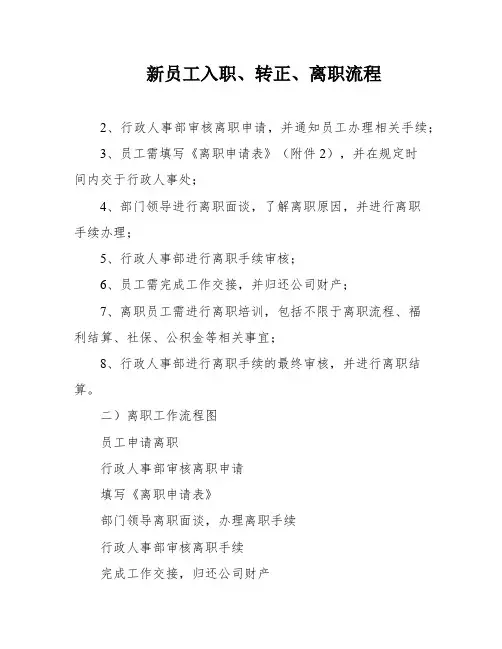 新员工入职、转正、离职流程

2、行政人事部审核离职申请，并通知员工办理相关手续；

3、员工需填写《离职申请表》（附件 2），并在规定时间内交于行政人事处；

4、部门领导进行离职面谈，了解离职原因，并进行离职手续办理；

5、行政人事部进行离职手续审核；

6、员工需完成工作交接，并归还公司财产；

7、离职员工需进行离职培训，包括不限于离职流程、福利结算、社保、公积金等相关事宜；

8、行政人事部进行离职手续的最终审核，并进行离职结算。

二）离职工作流程图

员工申请离职

行政人事部审核离职申请

填写《离职申请表》

部门领导离职面谈，办理离职手续

行政人事部审核离职手续

完成工作交接，归还公司财产